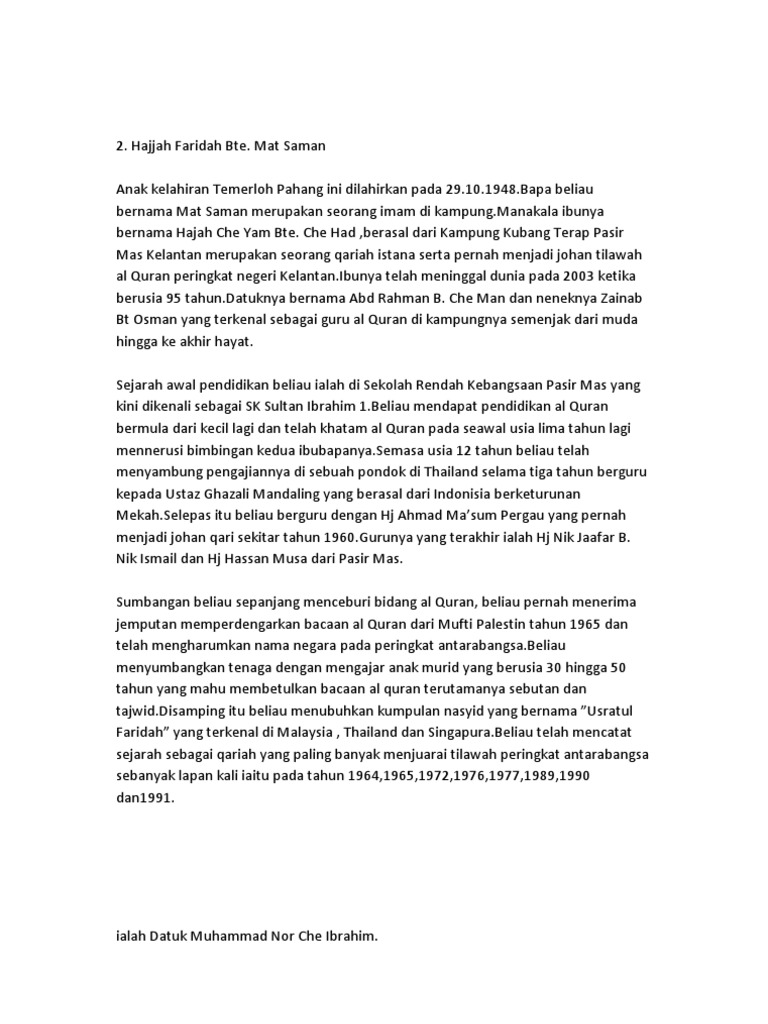 2. Hajjah Faridah Bte. Mat Saman

Anak kelahiran Temerloh Pahang ini dilahirkan pada 29.10.1948.Bapa beliau bernama Mat Saman merupakan seorang imam di kampung.Manakala ibunya bernama Hajah Che Yam Bte. Che Had ,berasal dari Kampung Kubang Terap Pasir Mas Kelantan merupakan seorang qariah istana serta pernah menjadi johan tilawah al Quran peringkat negeri Kelantan.Ibunya telah meninggal dunia pada 2003 ketika berusia 95 tahun.Datuknya bernama Abd Rahman B. Che Man dan neneknya Zainab Bt Osman yang terkenal sebagai guru al Quran di kampungnya semenjak dari muda hingga ke akhir hayat.

Sejarah awal pendidikan beliau ialah di Sekolah Rendah Kebangsaan Pasir Mas yang kini dikenali sebagai SK Sultan Ibrahim 1.Beliau mendapat pendidikan al Quran bermula dari kecil lagi dan telah khatam al Quran pada seawal usia lima tahun lagi mennerusi bimbingan kedua ibubapanya.Semasa usia 12 tahun beliau telah menyambung pengajiannya di sebuah pondok di Thailand selama tiga tahun berguru kepada Ustaz Ghazali Mandaling yang berasal dari Indonisia berketurunan Mekah.Selepas itu beliau berguru dengan Hj Ahmad Ma'sum Pergau yang pernah menjadi johan qari sekitar tahun 1960.Gurunya yang terakhir ialah Hj Nik Jaafar B. Nik Ismail dan Hj Hassan Musa dari Pasir Mas.

Sumbangan beliau sepanjang menceburi bidang al Quran, beliau pernah menerima jemputan memperdengarkan bacaan al Quran dari Mufti Palestin tahun 1965 dan telah mengharumkan nama negara pada peringkat antarabangsa.Beliau menyumbangkan tenaga dengan mengajar anak murid yang berusia 30 hingga 50 tahun yang mahu membetulkan bacaan al quran terutamanya sebutan dan tajwid.Disamping itu beliau menubuhkan kumpulan nasyid yang bernama "Usratul Faridah" yang terkenal di Malaysia , Thailand dan Singapura.Beliau telah mencatat sejarah sebagai qariah yang paling banyak menjuarai tilawah peringkat antarabangsa sebanyak lapan kali iaitu pada tahun 1964,1965,1972,1976,1977,1989,1990 dan1991.

ialah Datuk Muhammad Nor Che Ibrahim.